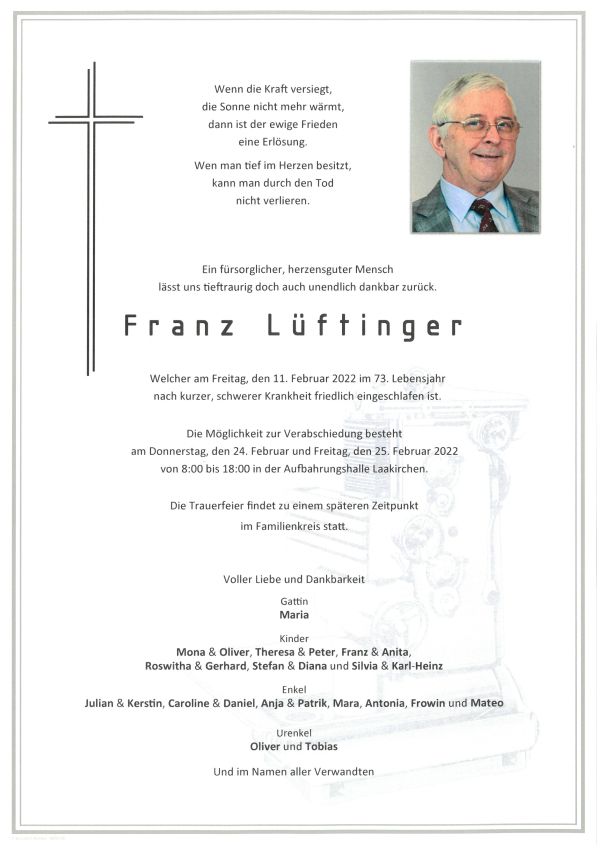 Wenn die Kraft versiegt,
die Sonne nicht mehr wärmt,
dann ist der ewige Frieden
eine Erlösung.

Wen man tief im Herzen besitzt,
kann man durch den Tod
nicht verlieren.

Ein fürsorglicher, herzensguter Mensch
lässt uns tieftraurig doch auch unendlich dankbar zurück.

Franz Lüftinger

Welcher am Freitag, den 11. Februar 2022 im 73. Lebensjahr
nach kurzer, schwerer Krankheit friedlich eingeschlafen ist.

Die Möglichkeit zur Verabschiedung besteht
am Donnerstag, den 24. Februar und Freitag, den 25. Februar 2022
von 8:00 bis 18:00 in der Aufbahrungshalle Laakirchen.

Die Trauerfeier findet zu einem späteren Zeitpunkt
im Familienkreis statt.

Voller Liebe und Dankbarkeit

Gattin
Maria

Kinder
Mona & Oliver, Theresa & Peter, Franz & Anita,
Roswitha & Gerhard, Stefan & Diana und Silvia & Karl-Heinz

Enkel
Julian & Kerstin, Caroline & Daniel, Anja & Patrik, Mara, Antonia, Frowin und Mateo

Urenkel
Oliver und Tobias

Und im Namen aller Verwandten